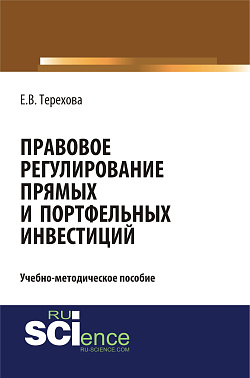 Е.В. Терехова

ПРАВОВОЕ РЕГУЛИРОВАНИЕ ПРЯМЫХ И ПОРТФЕЛЬНЫХ ИНВЕСТИЦИЙ

Учебно-методическое пособие

RU SCIence
RU-SCIENCE.COM